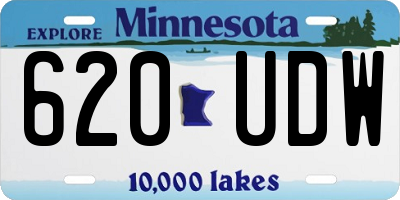 EXPLORE Minnesota

620 UDW

10,000 lakes